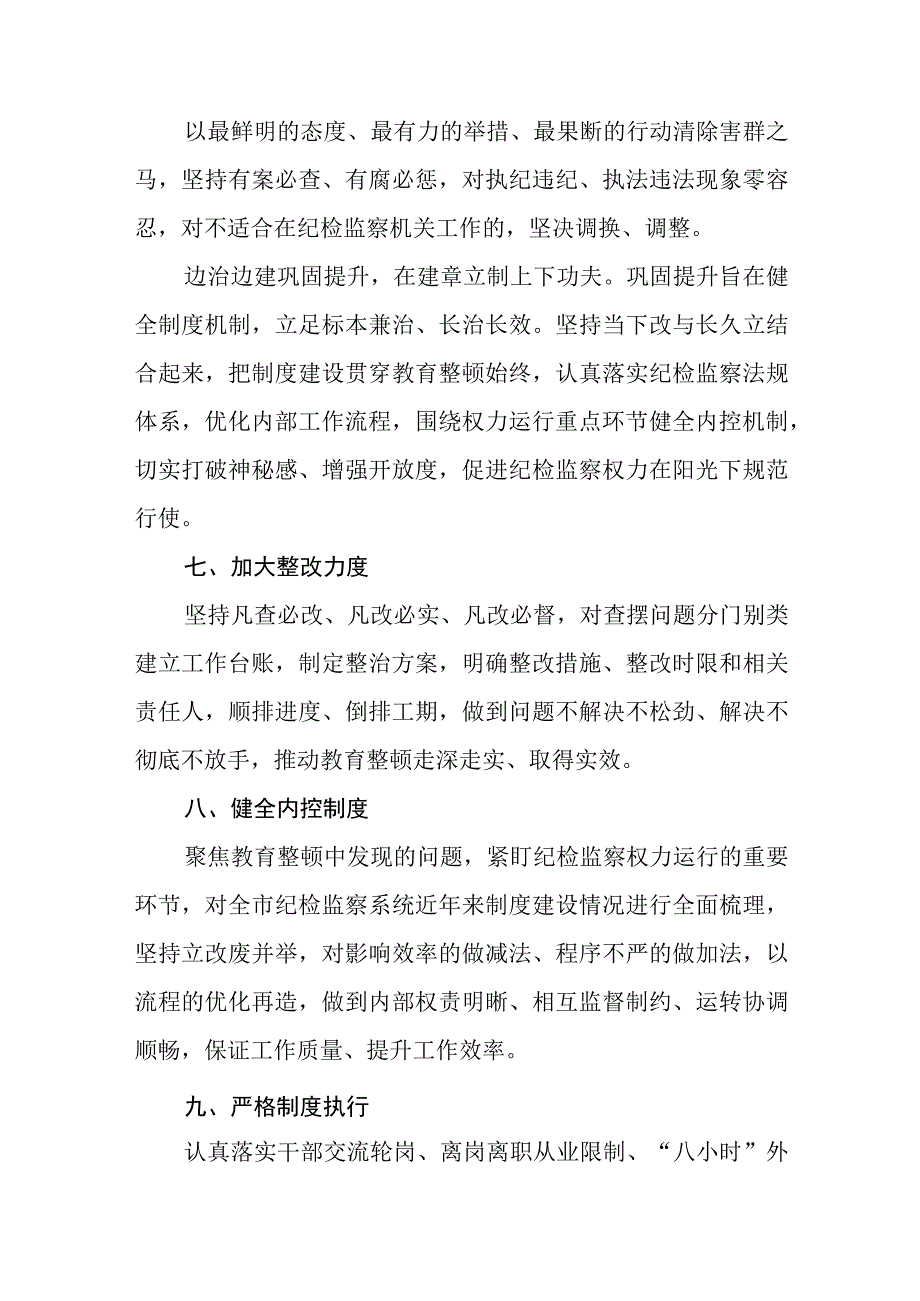 以最鲜明的态度、最有力的举措、最果断的行动清除害群之马，坚持有案必查、有腐必惩，对执纪违纪、执法违法现象零容忍，对不适合在纪检监察机关工作的，坚决调换、调整。

边治边建巩固提升，在建章立制上下功夫。巩固提升旨在健全制度机制，立足标本兼治、长治长效。坚持当下改与长久立结合起来，把制度建设贯穿教育整顿始终，认真落实纪检监察法规体系，优化内部工作流程，围绕权力运行重点环节健全内控机制，切实打破神秘感、增强开放度，促进纪检监察权力在阳光下规范行使。

七、加大整改力度

坚持凡查必改、凡改必实、凡改必督，对查摆问题分门别类建立工作台账，制定整治方案，明确整改措施、整改时限和相关责任人，顺排进度、倒排工期，做到问题不解决不松劲、解决不彻底不放手，推动教育整顿走深走实、取得实效。

八、健全内控制度

聚焦教育整顿中发现的问题，紧盯纪检监察权力运行的重要环节，对全市纪检监察系统近年来制度建设情况进行全面梳理，坚持立改废并举，对影响效率的做减法、程序不严的做加法，以流程的优化再造，做到内部权责明晰、相互监督制约、运转协调顺畅，保证工作质量、提升工作效率。

九、严格制度执行

认真落实干部交流轮岗、离岗离职从业限制、“八小时”外